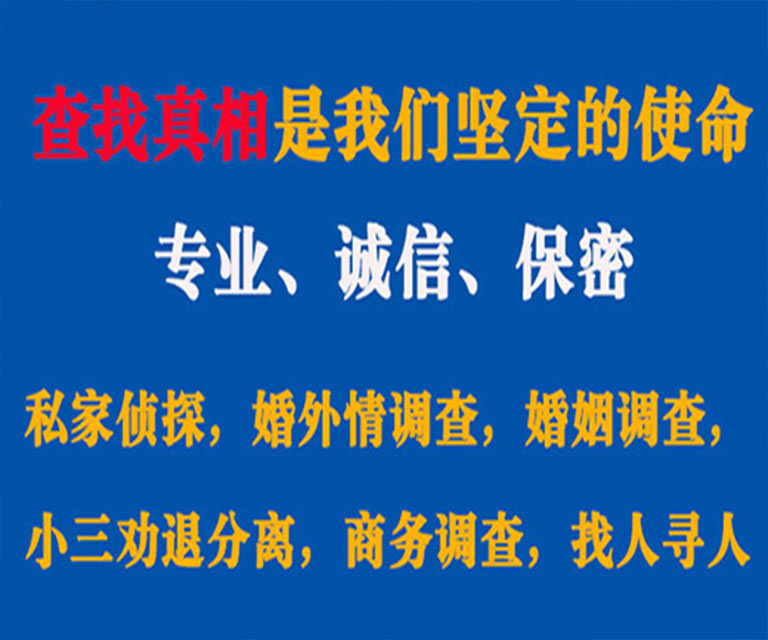 查找真相是我们坚定的使命

专业、诚信、保密

私家侦探，婚外情调查，婚姻调查，

小三劝退分离，商务调查，找人寻人